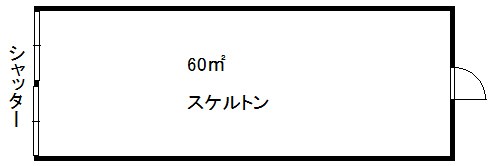 シャッター

60㎡

スケルトン